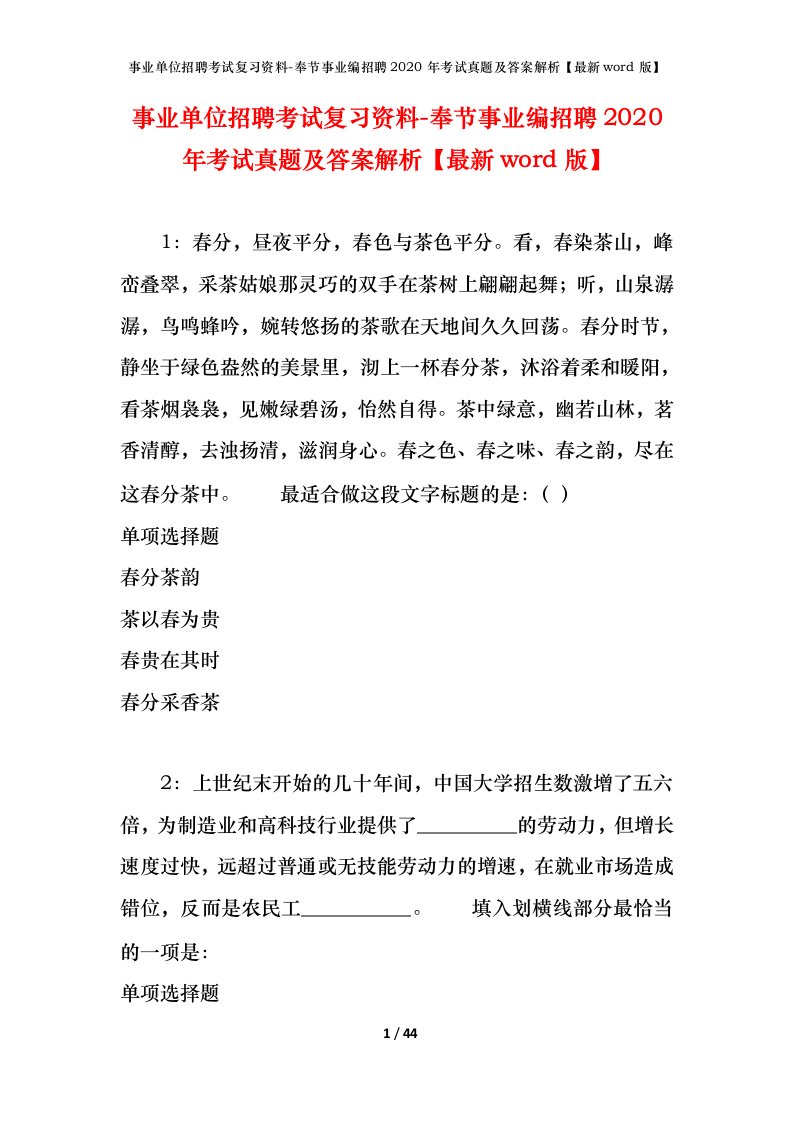 事业单位招聘考试复习资料-奉节事业编招聘 2020 年考试真题及答案解析【最新 word 版】

事业单位招聘考试复习资料-奉节事业编招聘 2020 年考试真题及答案解析【最新 word 版】

1：春分，昼夜平分，春色与茶色平分。看，春染茶山，峰峦叠翠，采茶姑娘那灵巧的双手在茶树上翩翩起舞；听，山泉潺潺，鸟鸣蜂吟，婉转悠扬的茶歌在天地间久久回荡。春分时节，静坐于绿色盎然的美景里，沏上一杯春分茶，沐浴着柔和暖阳，看茶烟袅袅，见嫩绿碧汤，怡然自得。茶中绿意，幽若山林，茗香清醇，去浊扬清，滋润身心。春之色、春之味、春之韵，尽在这春分茶中。　　最适合做这段文字标题的是：( )

单项选择题

春分茶韵

茶以春为贵

春贵在其时

春分采香茶

2：上世纪末开始的几十年间，中国大学招生数激增了五六倍，为制造业和高科技行业提供了__________的劳动力，但增长速度过快，远超过普通或无技能劳动力的增速，在就业市场造成错位，反而是农民工___________。　　填入划横线部分最恰当的一项是：

单项选择题

1 / 44